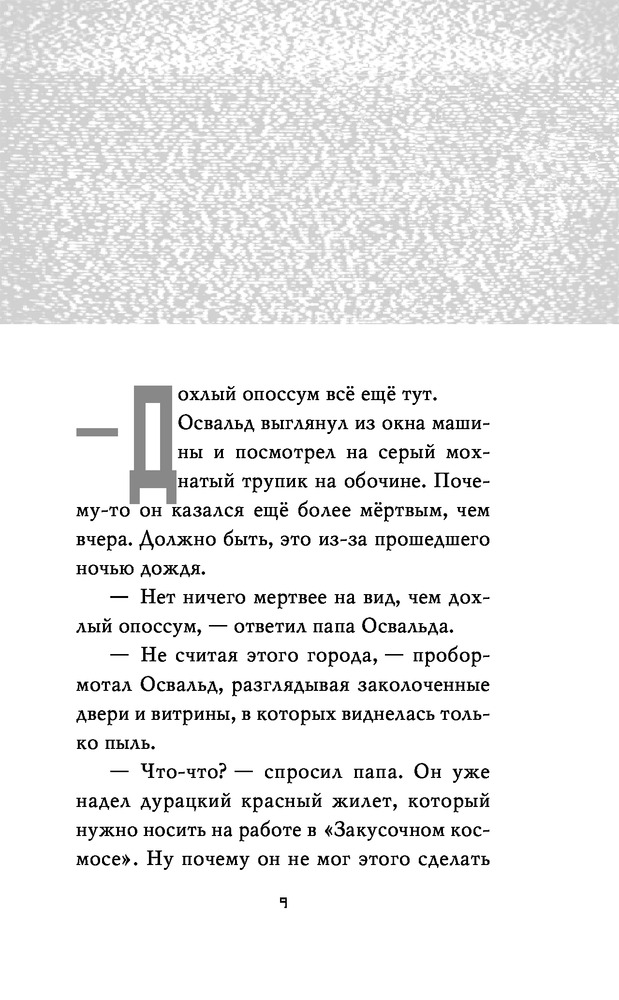 — Дохлый опоссум всё ещё тут. Освальд выглянул из окна машины и посмотрел на серый мохнатый трупик на обочине. Почему-то он казался ещё более мёртвым, чем вчера. Должно быть, это из-за прошедшего ночью дождя.

— Нет ничего мертвее на вид, чем дохлый опоссум, — ответил папа Освальда.

— Не считая этого города, — пробормотал Освальд, разглядывая заколоченные двери и витрины, в которых виднелась только пыль.

— Что-что? — спросил папа. Он уже надел дурацкий красный жилет, который нужно носить на работе в «Закусочном космосе». Ну почему он не мог этого сделать

9